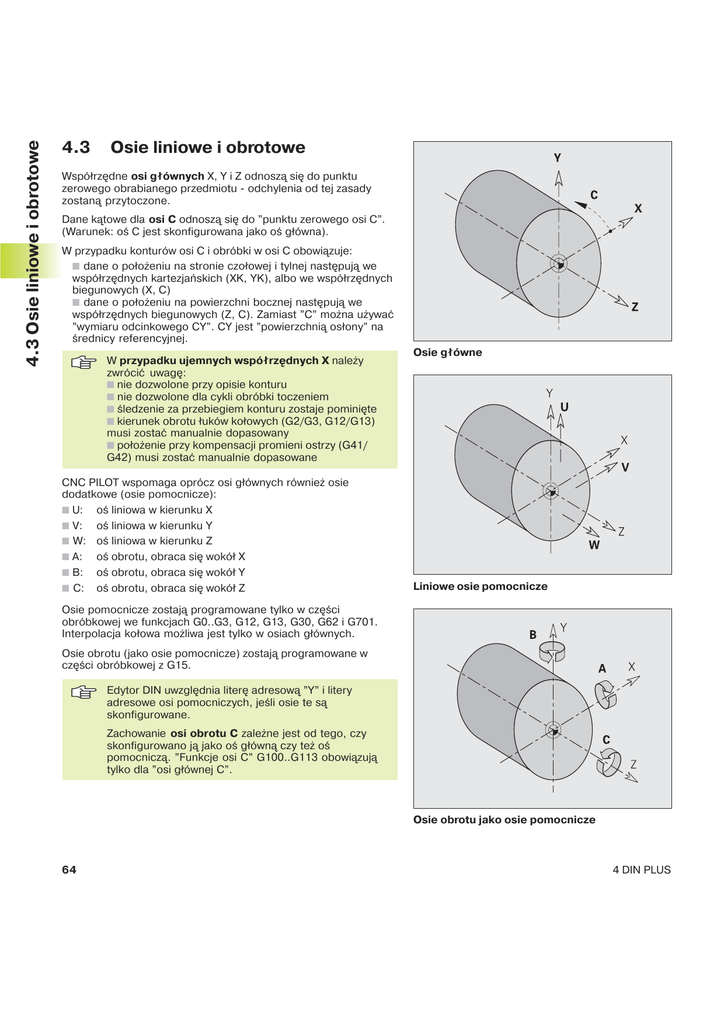 4.3 Osie liniowe i obrotowe

4.3 Osie liniowe i obrotowe

Współrzędne **osi głównych** X, Y i Z odnoszą się do punktu zerowego obrabianego przedmiotu - odchylenia od tej zasady zostaną przytoczone.

Dane kątowe dla **osi C** odnoszą się do "punktu zerowego osi C". (Warunek: oś C jest skonfigurowana jako oś główna).

W przypadku konturów osi C i obróbki w osi C obowiązuje:
■ dane o położeniu na stronie czołowej i tylnej następują we współrzędnych kartezjańskich (XK, YK), albo we współrzędnych biegunowych (X, C)
■ dane o położeniu na powierzchni bocznej następują we współrzędnych biegunowych (Z, C). Zamiast "C" można używać "wymiaru odcinkowego CY". CY jest "powierzchnią osłony" na średnicy referencyjnej.

W **przypadku ujemnych współrzędnych X** należy zwrócić uwagę:
■ nie dozwolone przy opisie konturu
■ nie dozwolone dla cykli obróbki toczeniem
■ śledzenie za przebiegiem konturu zostaje pominięte
■ kierunek obrotu łuków kołowych (G2/G3, G12/G13) musi zostać manualnie dopasowany
■ położenie przy kompensacji promieni ostrzy (G41/G42) musi zostać manualnie dopasowane

CNC PILOT wspomaga oprócz osi głównych również osie dodatkowe (osie pomocnicze):
■ U: oś liniowa w kierunku X
■ V: oś liniowa w kierunku Y
■ W: oś liniowa w kierunku Z
■ A: oś obrotu, obraca się wokół X
■ B: oś obrotu, obraca się wokół Y
■ C: oś obrotu, obraca się wokół Z

Osie pomocnicze zostają programowane tylko w części obróbkowej we funkcjach G0..G3, G12, G13, G30, G62 i G701. Interpolacja kołowa możliwa jest tylko w osiach głównych.

Osie obrotu (jako osie pomocnicze) zostają programowane w części obróbkowej z G15.

Edytor DIN uwzględnia literę adresową "Y" i litery adresowe osi pomocniczych, jeśli osie te są skonfigurowane.

Zachowanie **osi obrotu C** zależne jest od tego, czy skonfigurowano ją jako oś główną czy też oś pomocniczą. "Funkcje osi C" G100..G113 obowiązują tylko dla "osi głównej C".

Y
C
X
Z
Osie główne

Y
U
X
V
Z
W
Liniowe osie pomocnicze

B
Y
A
X
C
Z
Osie obrotu jako osie pomocnicze

64

4 DIN PLUS